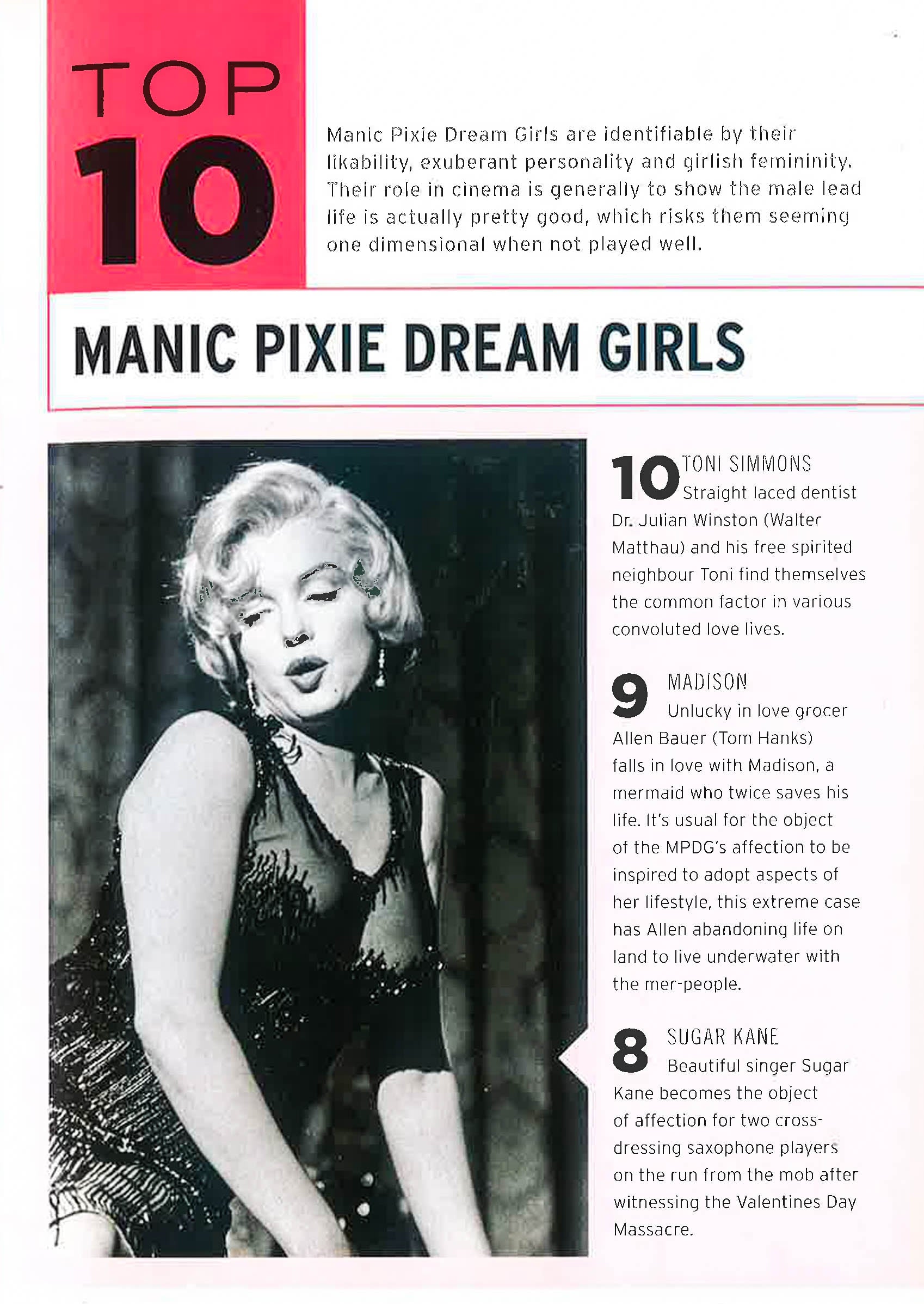 TOP 10

Manic Pixie Dream Girls are identifiable by their likability, exuberant personality and girlish femininity. Their role in cinema is generally to show the male lead life is actually pretty good, which risks them seeming one dimensional when not played well.

MANIC PIXIE DREAM GIRLS

10 TONI SIMMONS
Straight laced dentist Dr. Julian Winston (Walter Matthau) and his free spirited neighbour Toni find themselves the common factor in various convoluted love lives.

9 MADISON
Unlucky in love grocer Allen Bauer (Tom Hanks) falls in love with Madison, a mermaid who twice saves his life. It's usual for the object of the MPDG's affection to be inspired to adopt aspects of her lifestyle, this extreme case has Allen abandoning life on land to live underwater with the mer-people.

8 SUGAR KANE
Beautiful singer Sugar Kane becomes the object of affection for two cross-dressing saxophone players on the run from the mob after witnessing the Valentines Day Massacre.